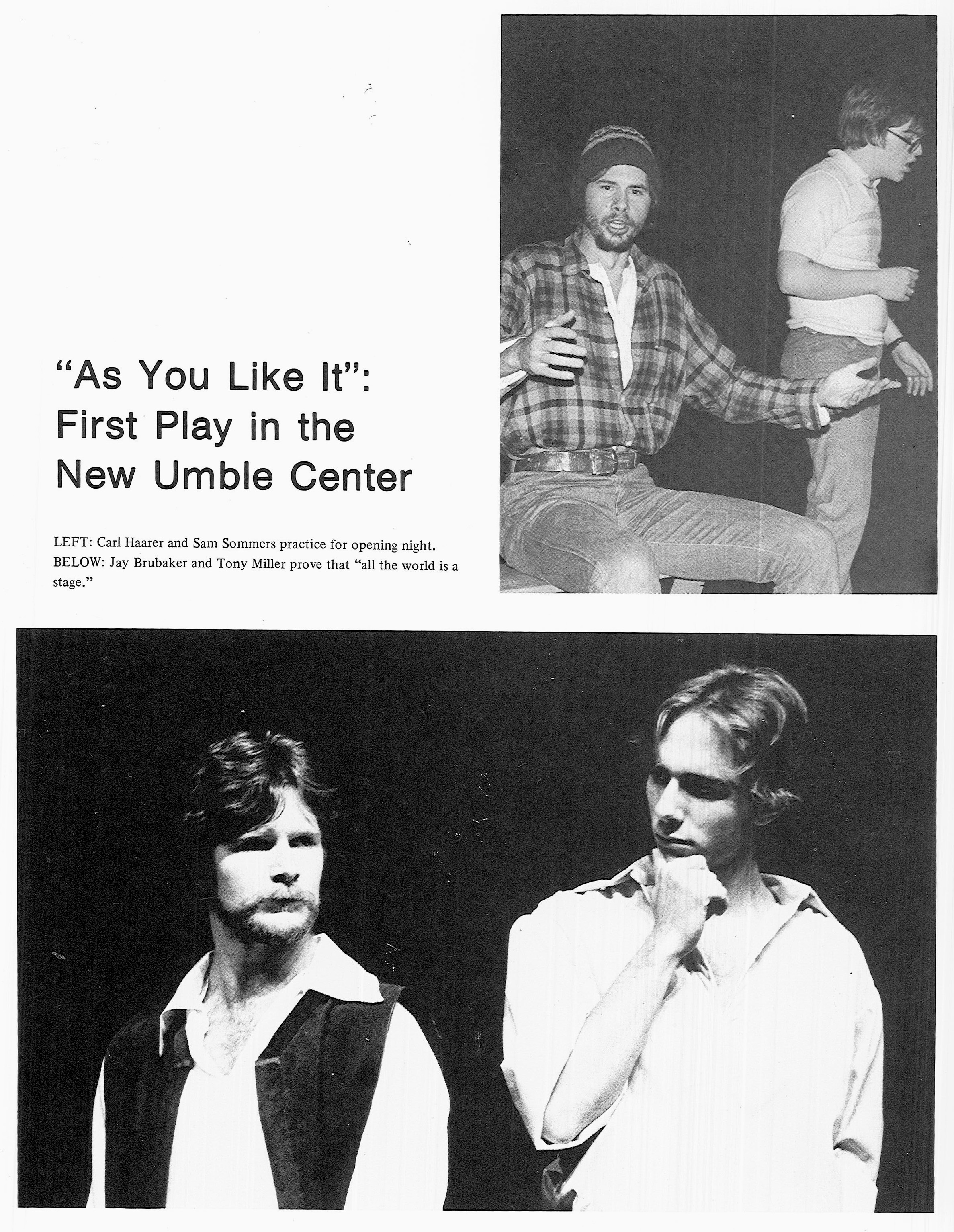 "As You Like It": First Play in the New Umble Center

LEFT: Carl Haarer and Sam Sommers practice for opening night. BELOW: Jay Brubaker and Tony Miller prove that "all the world is a stage."